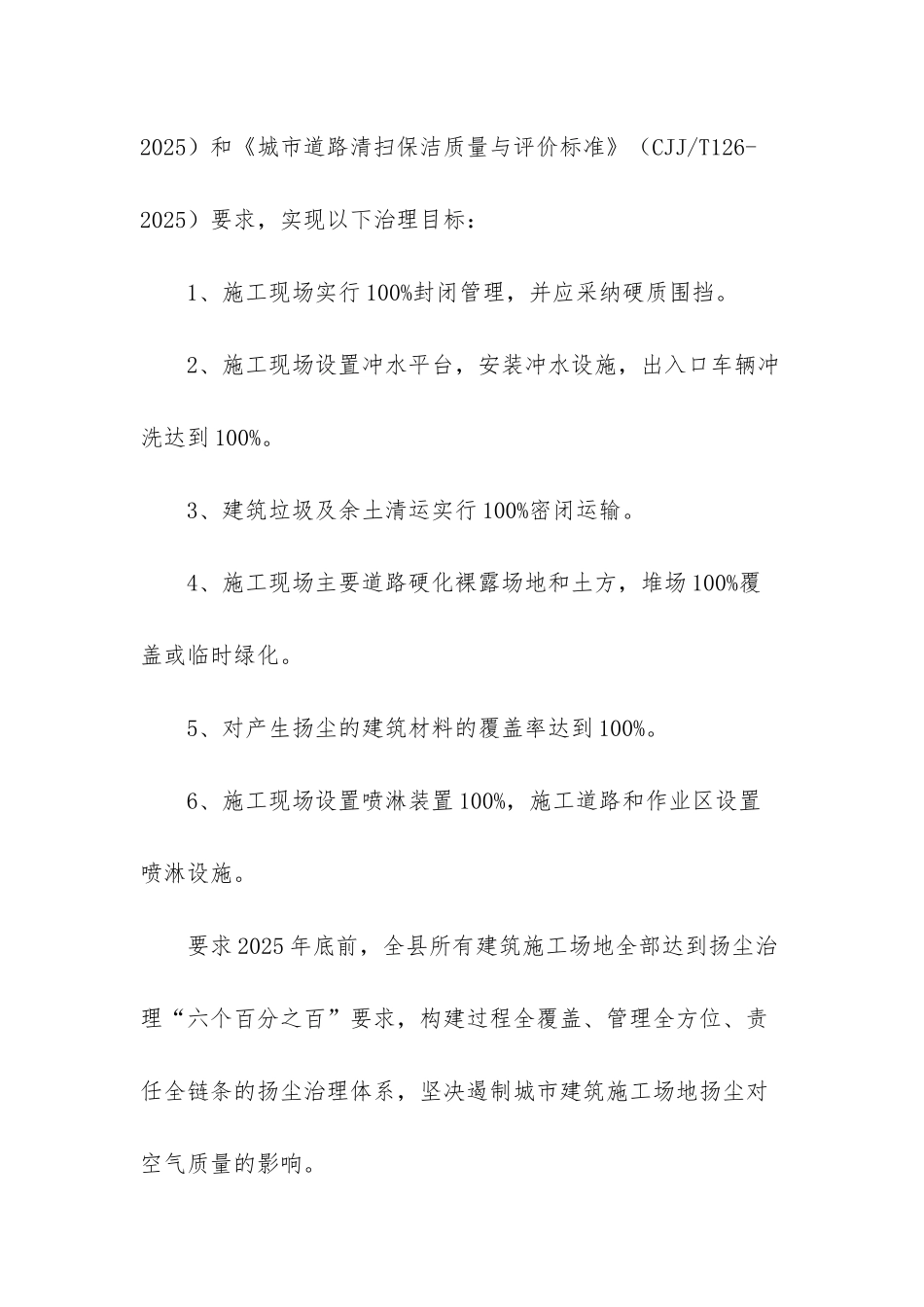 2025）和《城市道路清扫保洁质量与评价标准》（CJJ/T126-2025）要求，实现以下治理目标：

1、施工现场实行100%封闭管理，并应采纳硬质围挡。

2、施工现场设置冲水平台，安装冲水设施，出入口车辆冲洗达到100%。

3、建筑垃圾及余土清运实行100%密闭运输。

4、施工现场主要道路硬化裸露场地和土方，堆场100%覆盖或临时绿化。

5、对产生扬尘的建筑材料的覆盖率达到100%。

6、施工现场设置喷淋装置100%，施工道路和作业区设置喷淋设施。

要求2025年底前，全县所有建筑施工场地全部达到扬尘治理“六个百分之百”要求，构建过程全覆盖、管理全方位、责任全链条的扬尘治理体系，坚决遏制城市建筑施工场地扬尘对空气质量的影响。